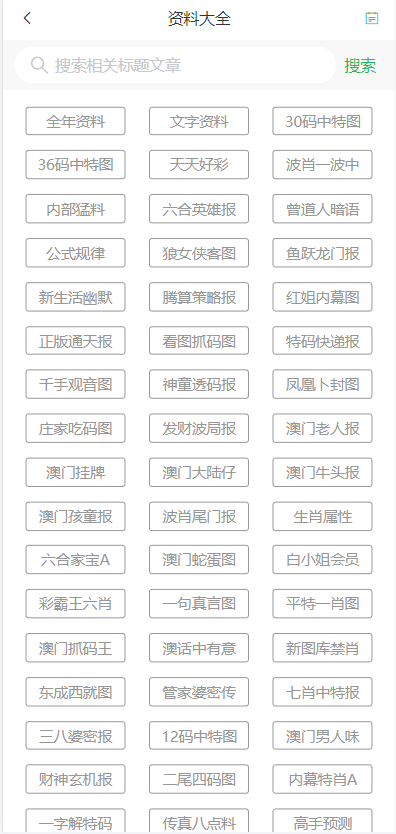 资料大全

搜索相关标题文章
搜索

全年资料
文字资料
30码中特图
36码中特图
天天好彩
波肖一波中
内部猛料
六合英雄报
曾道人暗语
公式规律
狼女侠客图
鱼跃龙门报
新生活幽默
腾算策略报
红姐内幕图
正版通天报
看图抓码图
特码快递报
千手观音图
神童透码报
凤凰卜封图
庄家吃码图
发财波局报
澳门老人报
澳门挂牌
澳门大陆仔
澳门牛头报
澳门孩童报
波肖尾门报
生肖属性
六合家宝A
澳门蛇蛋图
白小姐会员
彩霸王六肖
一句真言图
平特一肖图
澳门抓码王
澳话中有意
新图库禁肖
东成西就图
管家婆密传
七肖中特报
三八婆密报
12码中特图
澳门男人味
财神玄机报
二尾四码图
内幕特肖A
一字解特码
传真八点料
高手预测